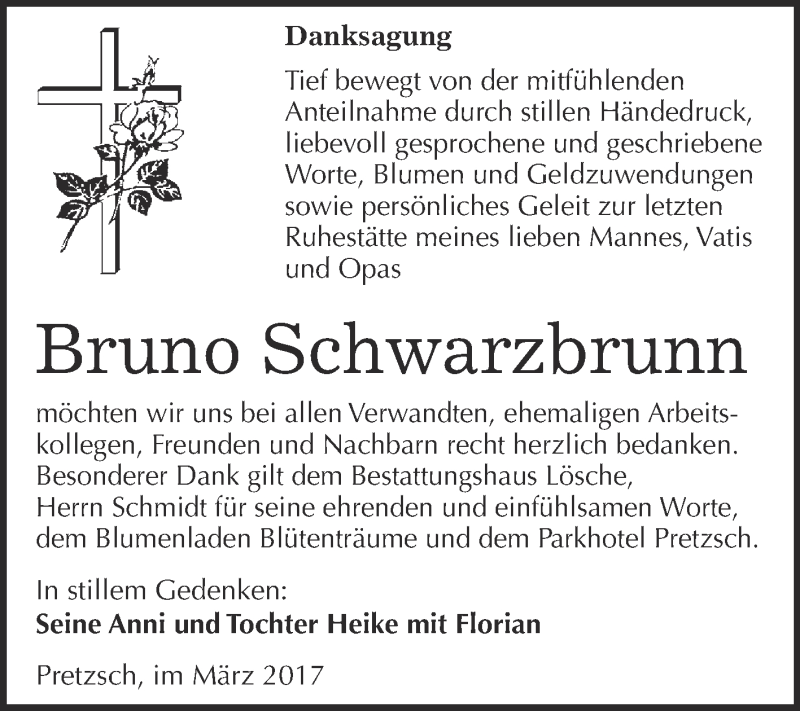 Danksagung

Tief bewegt von der mitfühlenden Anteilnahme durch stillen Händedruck, liebevoll gesprochene und geschriebene Worte, Blumen und Geldzuwendungen sowie persönliches Geleit zur letzten Ruhestätte meines lieben Mannes, Vatis und Opas

Bruno Schwarzbrunn

möchten wir uns bei allen Verwandten, ehemaligen Arbeitskollegen, Freunden und Nachbarn recht herzlich bedanken. Besonderer Dank gilt dem Bestattungshaus Lösche, Herrn Schmidt für seine ehrenden und einfühlsamen Worte, dem Blumenladen Blütenträume und dem Parkhotel Pretzsch.

In stillem Gedenken:
Seine Anni und Tochter Heike mit Florian

Pretzsch, im März 2017